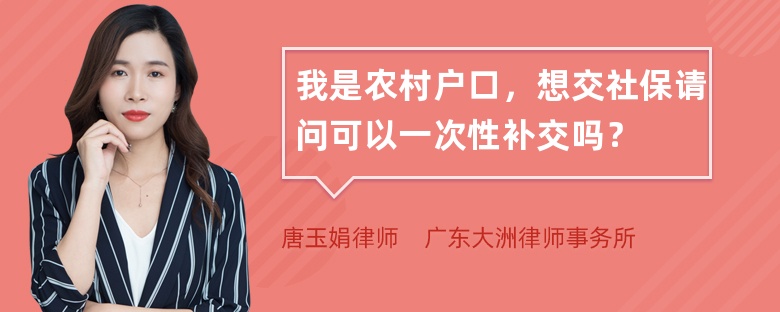 我是农村户口，想交社保请问可以一次性补交吗？

唐玉娟律师　广东大洲律师事务所